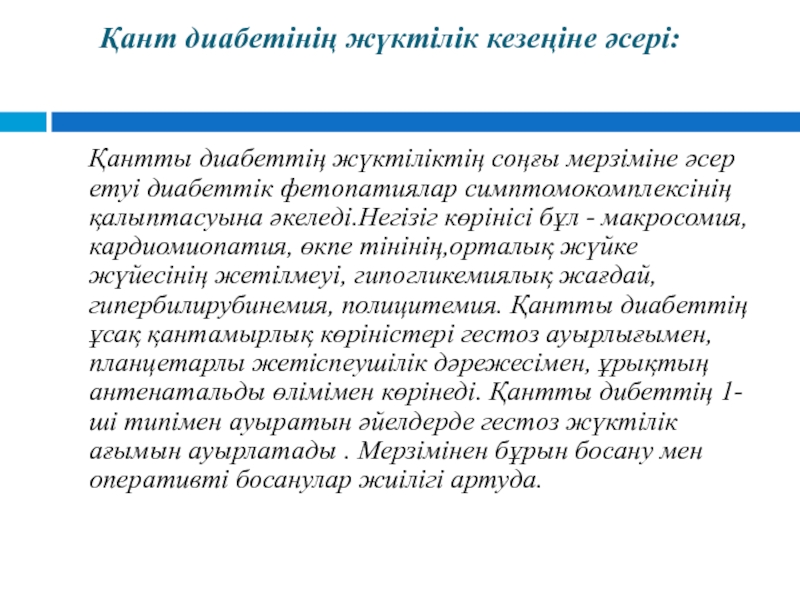 Қант диабетінің жүктілік кезеңіне әсері:

Қантты диабеттің жүктіліктің соңғы мерзіміне әсер етуі диабеттік фетопатиялар симптомокомплексінің қалыптасуына әкеледі.Негізіг көрінісі бұл - макросомия, кардиомиопатия, өкпе тінінің,орталық жүйке жүйесінің жетілмеуі, гипогликемиялық жағдай, гипербилирубинемия, полицитемия. Қантты диабеттің ұсақ қантамырлық көріністері гестоз ауырлығымен, планцетарлы жетіспеушілік дәрежесімен, ұрықтың антенатальды өлімімен көрінеді. Қантты дибеттің 1-ші типімен ауыратын әйелдерде гестоз жүктілік ағымын ауырлатады . Мерзімінен бұрын босану мен оперативті босанулар жиілігі артуда.